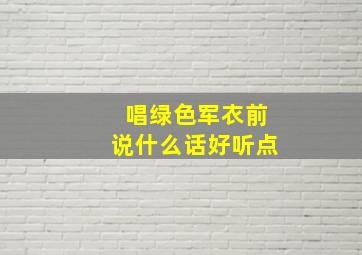 唱绿色军衣前
说什么话好听点